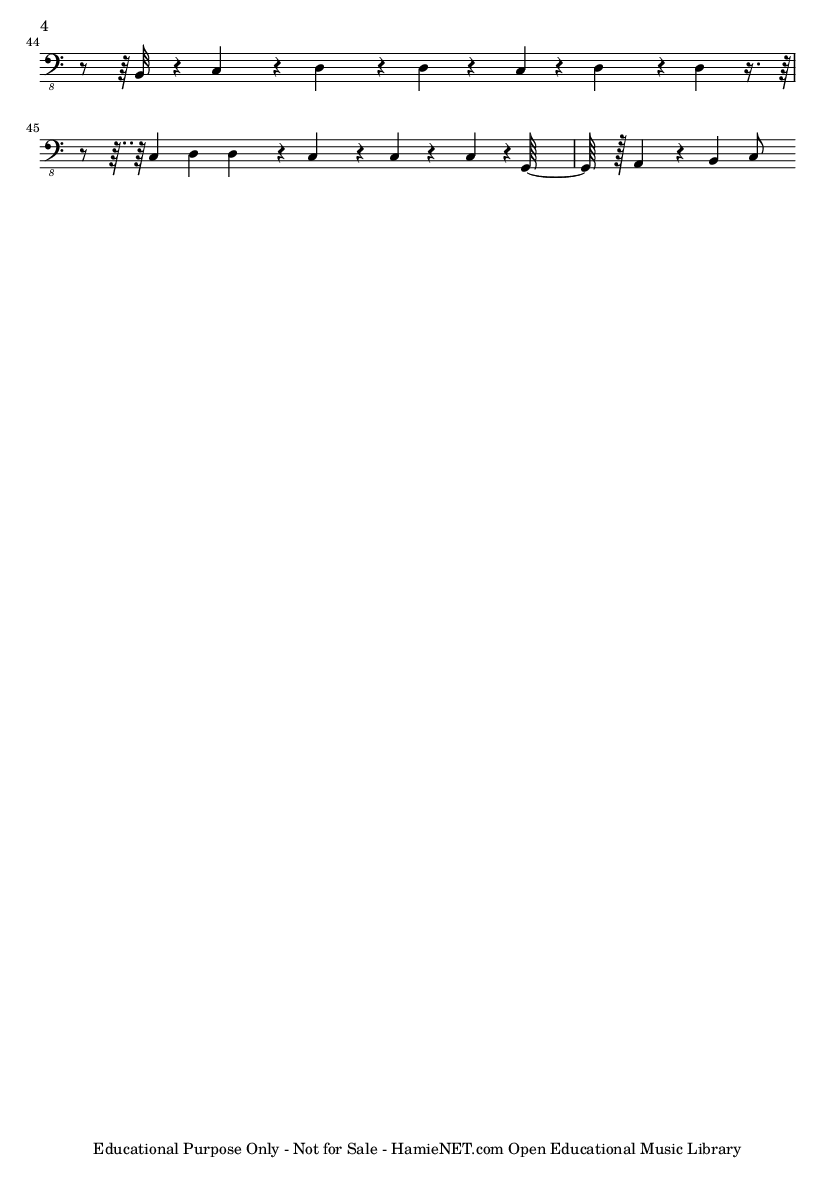 4

44

8

45

8

Educational Purpose Only - Not for Sale - HamieNET.com Open Educational Music Library